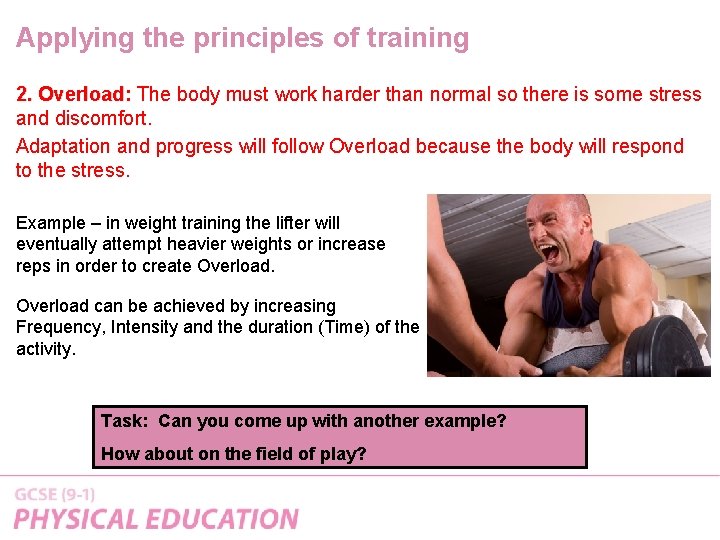 Applying the principles of training

2. Overload: The body must work harder than normal so there is some stress and discomfort.

Adaptation and progress will follow Overload because the body will respond to the stress.

Example – in weight training the lifter will eventually attempt heavier weights or increase reps in order to create Overload.

Overload can be achieved by increasing Frequency, Intensity and the duration (Time) of the activity.

Task: Can you come up with another example?

How about on the field of play?

GCSE (9-1)
PHYSICAL EDUCATION